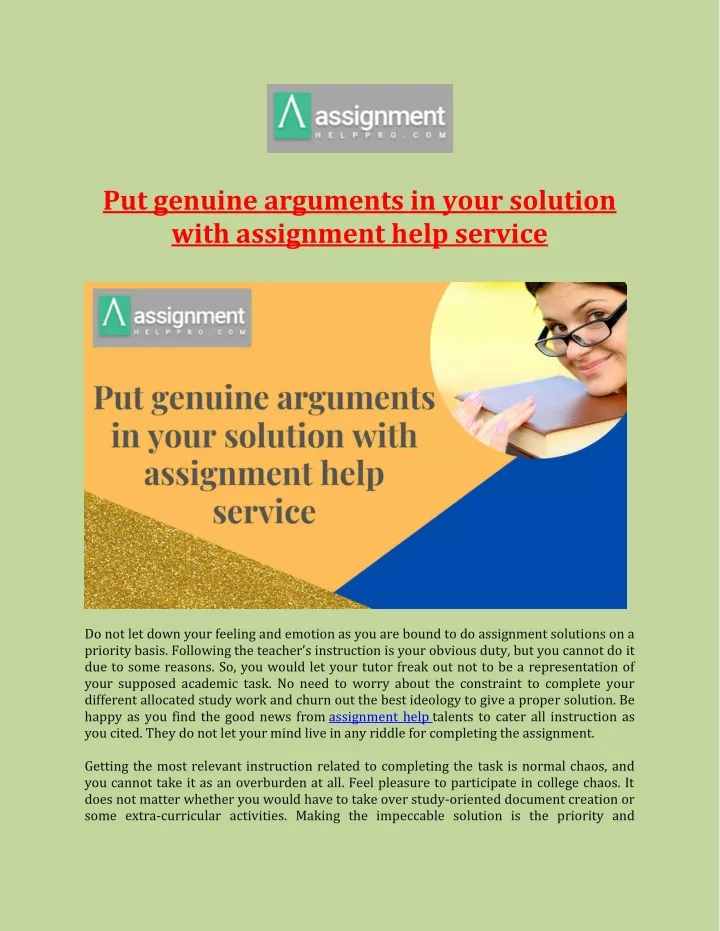 assignment
HELPPRO.COM

Put genuine arguments in your solution with assignment help service

assignment
HELPPRO.COM

Put genuine arguments in your solution with assignment help service

Do not let down your feeling and emotion as you are bound to do assignment solutions on a priority basis. Following the teacher's instruction is your obvious duty, but you cannot do it due to some reasons. So, you would let your tutor freak out not to be a representation of your supposed academic task. No need to worry about the constraint to complete your different allocated study work and churn out the best ideology to give a proper solution. Be happy as you find the good news from assignment help talents to cater all instruction as you cited. They do not let your mind live in any riddle for completing the assignment.

Getting the most relevant instruction related to completing the task is normal chaos, and you cannot take it as an overburden at all. Feel pleasure to participate in college chaos. It does not matter whether you would have to take over study-oriented document creation or some extra-curricular activities. Making the impeccable solution is the priority and